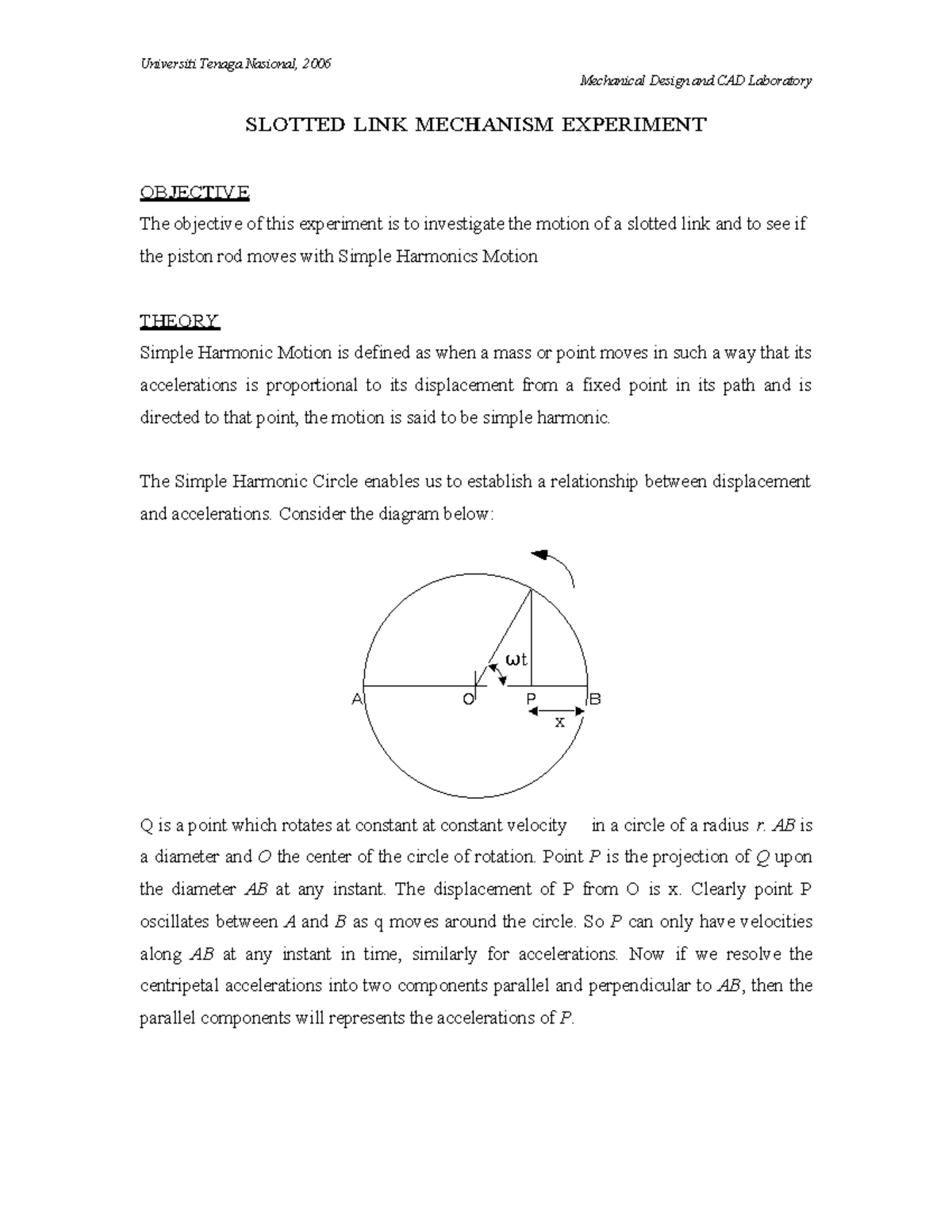 Universiti Tenaga Nasional, 2006

Mechanical Design and CAD Laboratory

SLOTTED LINK MECHANISM EXPERIMENT

OBJECTIVE

The objective of this experiment is to investigate the motion of a slotted link and to see if the piston rod moves with Simple Harmonics Motion

THEORY

Simple Harmonic Motion is defined as when a mass or point moves in such a way that its accelerations is proportional to its displacement from a fixed point in its path and is directed to that point, the motion is said to be simple harmonic.

The Simple Harmonic Circle enables us to establish a relationship between displacement and accelerations. Consider the diagram below:

$\omega t$

A O P B

x

Q is a point which rotates at constant at constant velocity in a circle of a radius r. AB is a diameter and O the center of the circle of rotation. Point P is the projection of Q upon the diameter AB at any instant. The displacement of P from O is x. Clearly point P oscillates between A and B as q moves around the circle. So P can only have velocities along AB at any instant in time, similarly for accelerations. Now if we resolve the centripetal accelerations into two components parallel and perpendicular to AB, then the parallel components will represents the accelerations of P.